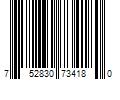 7 52830 73418 0